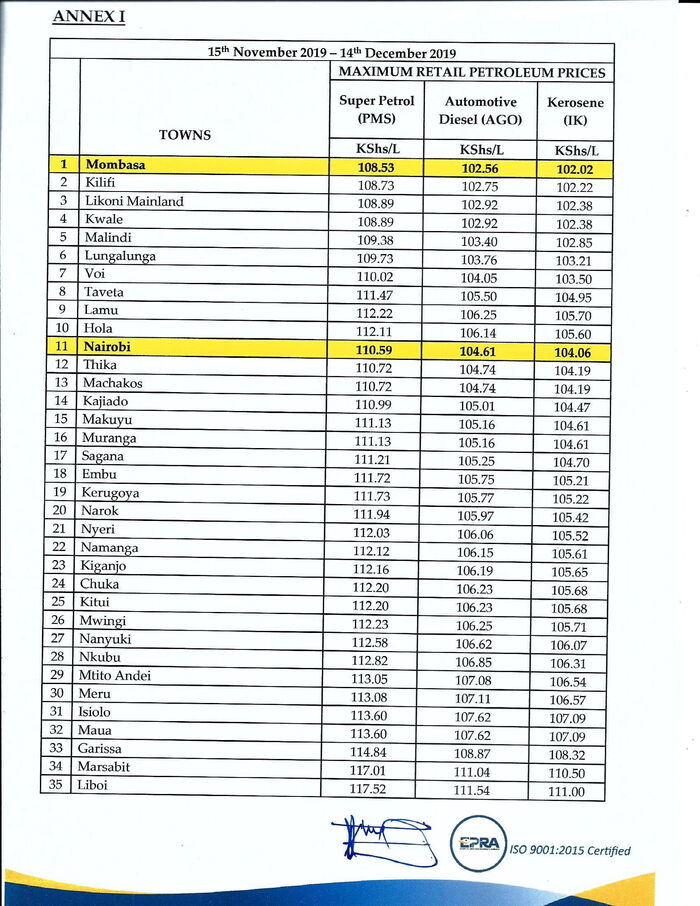 ANNEX I

15th November 2019 – 14th December 2019

| | TOWNS | MAXIMUM RETAIL PETROLEUM PRICES | | |
|---|---|---|---|---|
| | | Super Petrol (PMS) | Automotive Diesel (AGO) | Kerosene (IK) |
| | | KShs/L | KShs/L | KShs/L |
| 1 | Mombasa | 108.53 | 102.56 | 102.02 |
| 2 | Kilifi | 108.73 | 102.75 | 102.22 |
| 3 | Likoni Mainland | 108.89 | 102.92 | 102.38 |
| 4 | Kwale | 108.89 | 102.92 | 102.38 |
| 5 | Malindi | 109.38 | 103.40 | 102.85 |
| 6 | Lungalunga | 109.73 | 103.76 | 103.21 |
| 7 | Voi | 110.02 | 104.05 | 103.50 |
| 8 | Taveta | 111.47 | 105.50 | 104.95 |
| 9 | Lamu | 112.22 | 106.25 | 105.70 |
| 10 | Hola | 112.11 | 106.14 | 105.60 |
| 11 | Nairobi | 110.59 | 104.61 | 104.06 |
| 12 | Thika | 110.72 | 104.74 | 104.19 |
| 13 | Machakos | 110.72 | 104.74 | 104.19 |
| 14 | Kajiado | 110.99 | 105.01 | 104.47 |
| 15 | Makuyu | 111.13 | 105.16 | 104.61 |
| 16 | Muranga | 111.13 | 105.16 | 104.61 |
| 17 | Sagana | 111.21 | 105.25 | 104.70 |
| 18 | Embu | 111.72 | 105.75 | 105.21 |
| 19 | Kerugoya | 111.73 | 105.77 | 105.22 |
| 20 | Narok | 111.94 | 105.97 | 105.42 |
| 21 | Nyeri | 112.03 | 106.06 | 105.52 |
| 22 | Namanga | 112.12 | 106.15 | 105.61 |
| 23 | Kiganjo | 112.16 | 106.19 | 105.65 |
| 24 | Chuka | 112.20 | 106.23 | 105.68 |
| 25 | Kitui | 112.20 | 106.23 | 105.68 |
| 26 | Mwingi | 112.23 | 106.25 | 105.71 |
| 27 | Nanyuki | 112.58 | 106.62 | 106.07 |
| 28 | Nkubu | 112.82 | 106.85 | 106.31 |
| 29 | Mtito Andei | 113.05 | 107.08 | 106.54 |
| 30 | Meru | 113.08 | 107.11 | 106.57 |
| 31 | Isiolo | 113.60 | 107.62 | 107.09 |
| 32 | Maua | 113.60 | 107.62 | 107.09 |
| 33 | Garissa | 114.84 | 108.87 | 108.32 |
| 34 | Marsabit | 117.01 | 111.04 | 110.50 |
| 35 | Liboi | 117.52 | 111.54 | 111.00 |

EPRA ISO 9001:2015 Certified